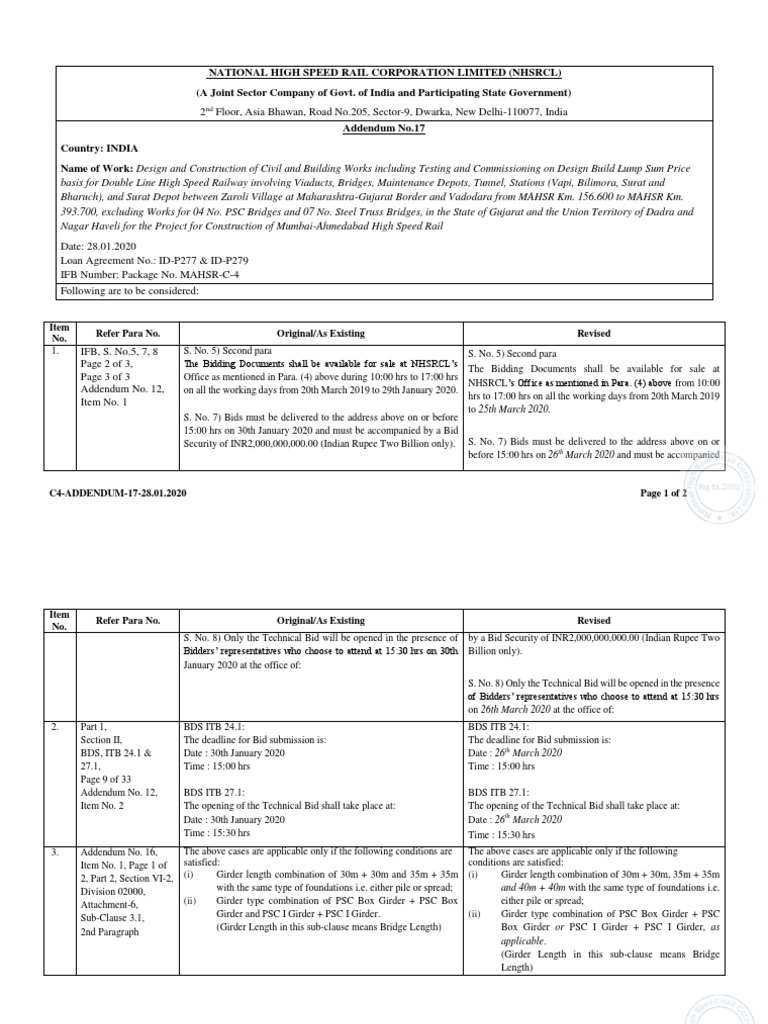 NATIONAL HIGH SPEED RAIL CORPORATION LIMITED (NHSRCL)

(A Joint Sector Company of Govt. of India and Participating State Government)

2$^{nd}$ Floor, Asia Bhawan, Road No.205, Sector-9, Dwarka, New Delhi-110077, India

Addendum No.17

Country: INDIA

Name of Work: Design and Construction of Civil and Building Works including Testing and Commissioning on Design Build Lump Sum Price basis for Double Line High Speed Railway involving Viaducts, Bridges, Maintenance Depots, Tunnel, Stations (Vapi, Bilimora, Surat and Bharuch), and Surat Depot between Zaroli Village at Maharashtra-Gujarat Border and Vadodara from MAHSR Km. 156.600 to MAHSR Km. 393.700, excluding Works for 04 No. PSC Bridges and 07 No. Steel Truss Bridges, in the State of Gujarat and the Union Territory of Dadra and Nagar Haveli for the Project for Construction of Mumbai-Ahmedabad High Speed Rail

Date: 28.01.2020
Loan Agreement No.: ID-P277 & ID-P279
IFB Number: Package No. MAHSR-C-4

Following are to be considered:

| Item No. | Refer Para No. | Original/As Existing | Revised |
|---|---|---|---|
| 1. | IFB, S. No.5, 7, 8 Page 2 of 3, Page 3 of 3 Addendum No. 12, Item No. 1 | S. No. 5) Second para The Bidding Documents shall be available for sale at NHSRCL's Office as mentioned in Para. (4) above during 10:00 hrs to 17:00 hrs on all the working days from 20th March 2019 to 29th January 2020. S. No. 7) Bids must be delivered to the address above on or before 15:00 hrs on 30th January 2020 and must be accompanied by a Bid Security of INR2,000,000,000.00 (Indian Rupee Two Billion only). | S. No. 5) Second para The Bidding Documents shall be available for sale at NHSRCL's Office as mentioned in Para. (4) above from 10:00 hrs to 17:00 hrs on all the working days from 20th March 2019 to 25th March 2020. S. No. 7) Bids must be delivered to the address above on or before 15:00 hrs on 26$^{th}$ March 2020 and must be accompanied |

C4-ADDENDUM-17-28.01.2020

Page 1 of 2

| Item No. | Refer Para No. | Original/As Existing | Revised |
|---|---|---|---|
| | | S. No. 8) Only the Technical Bid will be opened in the presence of Bidders' representatives who choose to attend at 15:30 hrs on 30th January 2020 at the office of: | by a Bid Security of INR2,000,000,000.00 (Indian Rupee Two Billion only). S. No. 8) Only the Technical Bid will be opened in the presence of Bidders' representatives who choose to attend at 15:30 hrs on 26th March 2020 at the office of: |
| 2. | Part 1, Section II, BDS, ITB 24.1 & 27.1, Page 9 of 33 Addendum No. 12, Item No. 2 | BDS ITB 24.1: The deadline for Bid submission is: Date : 30th January 2020 Time : 15:00 hrs BDS ITB 27.1: The opening of the Technical Bid shall take place at: Date : 30th January 2020 Time : 15:30 hrs | BDS ITB 24.1: The deadline for Bid submission is: Date : 26$^{th}$ March 2020 Time : 15:00 hrs BDS ITB 27.1: The opening of the Technical Bid shall take place at: Date : 26$^{th}$ March 2020 Time : 15:30 hrs |
| 3. | Addendum No. 16, Item No. 1, Page 1 of 2, Part 2, Section VI-2, Division 02000, Attachment-6, Sub-Clause 3.1, 2nd Paragraph | The above cases are applicable only if the following conditions are satisfied: (i) Girder length combination of 30m + 30m and 35m + 35m with the same type of foundations i.e. either pile or spread; (ii) Girder type combination of PSC Box Girder + PSC Box Girder and PSC I Girder + PSC I Girder. (Girder Length in this sub-clause means Bridge Length) | The above cases are applicable only if the following conditions are satisfied: (i) Girder length combination of 30m + 30m, 35m + 35m and 40m + 40m with the same type of foundations i.e. either pile or spread; (ii) Girder type combination of PSC Box Girder + PSC Box Girder or PSC I Girder + PSC I Girder, as applicable. (Girder Length in this sub-clause means Bridge Length) |